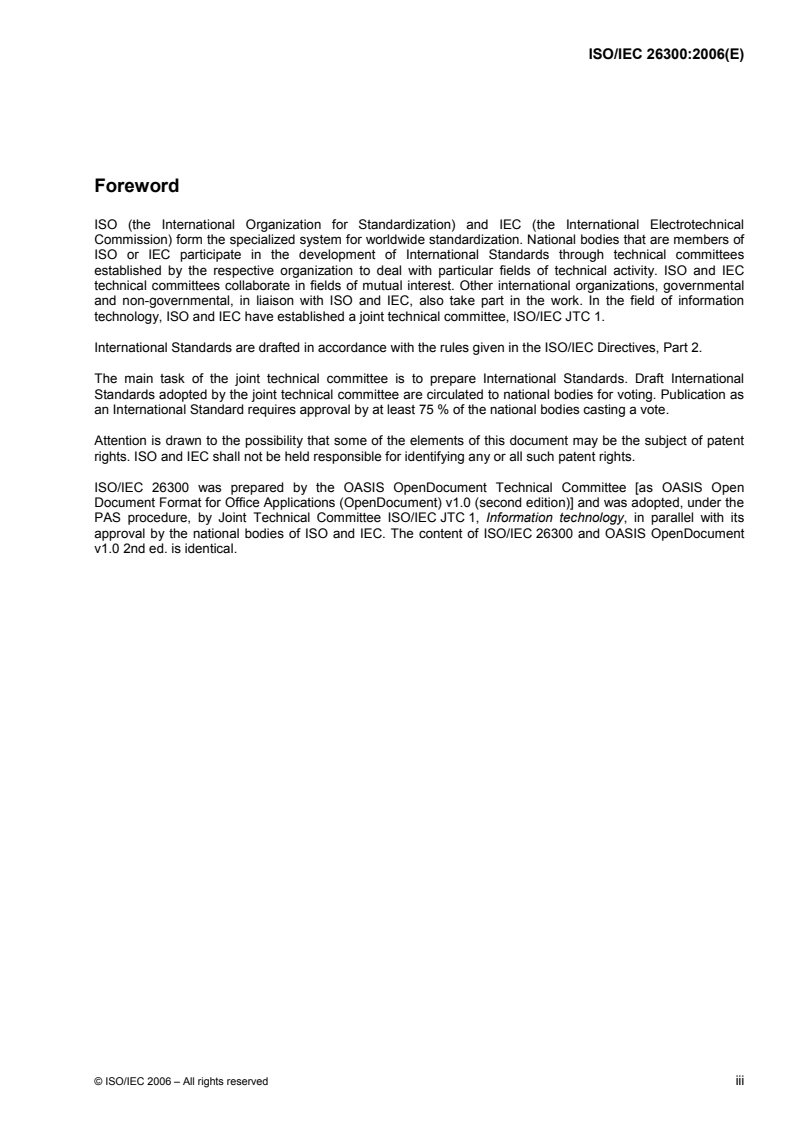 ISO/IEC 26300:2006(E)

Foreword

ISO (the International Organization for Standardization) and IEC (the International Electrotechnical Commission) form the specialized system for worldwide standardization. National bodies that are members of ISO or IEC participate in the development of International Standards through technical committees established by the respective organization to deal with particular fields of technical activity. ISO and IEC technical committees collaborate in fields of mutual interest. Other international organizations, governmental and non-governmental, in liaison with ISO and IEC, also take part in the work. In the field of information technology, ISO and IEC have established a joint technical committee, ISO/IEC JTC 1.

International Standards are drafted in accordance with the rules given in the ISO/IEC Directives, Part 2.

The main task of the joint technical committee is to prepare International Standards. Draft International Standards adopted by the joint technical committee are circulated to national bodies for voting. Publication as an International Standard requires approval by at least 75 % of the national bodies casting a vote.

Attention is drawn to the possibility that some of the elements of this document may be the subject of patent rights. ISO and IEC shall not be held responsible for identifying any or all such patent rights.

ISO/IEC 26300 was prepared by the OASIS OpenDocument Technical Committee [as OASIS Open Document Format for Office Applications (OpenDocument) v1.0 (second edition)] and was adopted, under the PAS procedure, by Joint Technical Committee ISO/IEC JTC 1, Information technology, in parallel with its approval by the national bodies of ISO and IEC. The content of ISO/IEC 26300 and OASIS OpenDocument v1.0 2nd ed. is identical.

© ISO/IEC 2006 – All rights reserved

iii